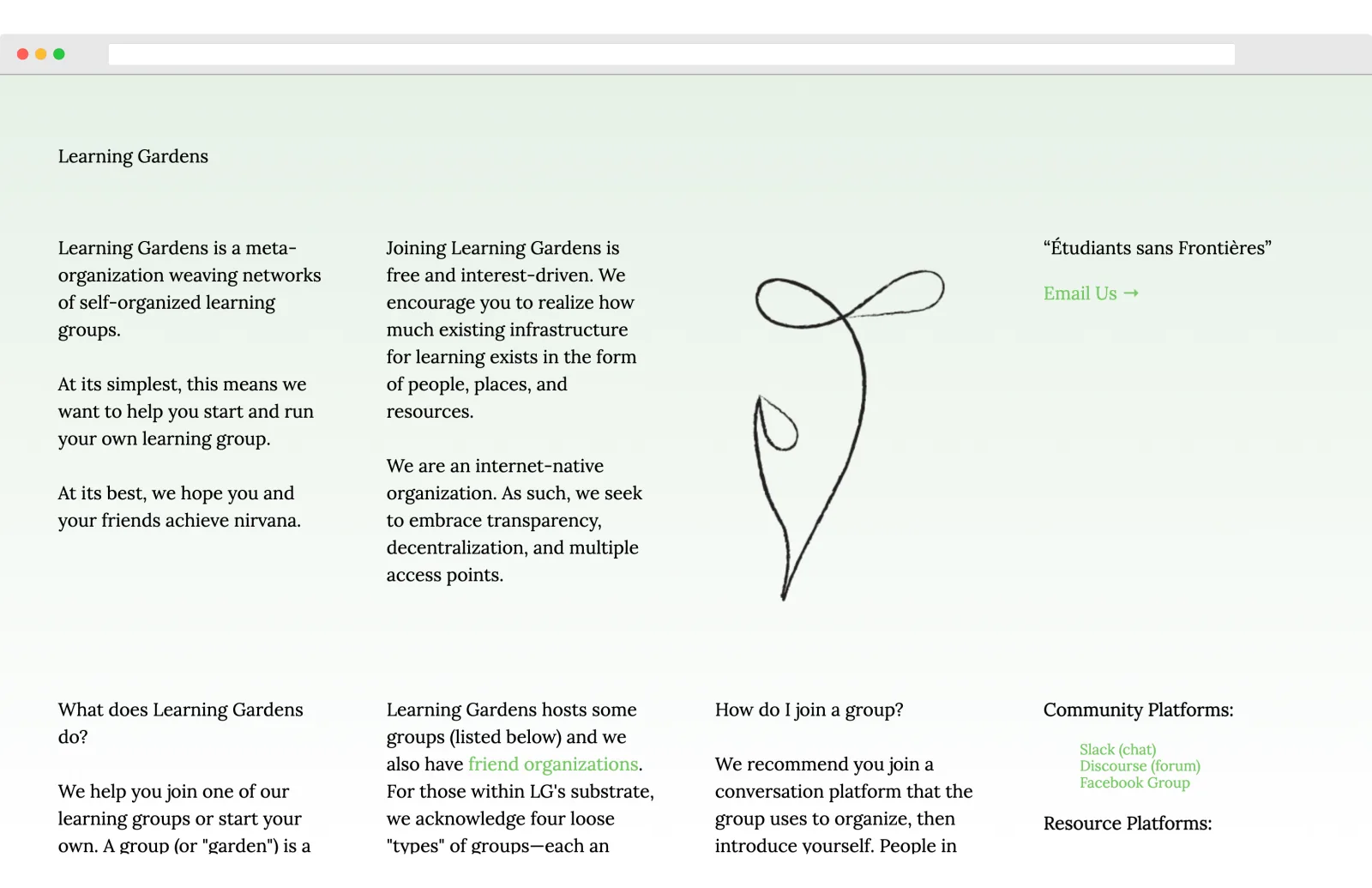 Learning Gardens

Learning Gardens is a meta-organization weaving networks of self-organized learning groups.

At its simplest, this means we want to help you start and run your own learning group.

At its best, we hope you and your friends achieve nirvana.

Joining Learning Gardens is free and interest-driven. We encourage you to realize how much existing infrastructure for learning exists in the form of people, places, and resources.

We are an internet-native organization. As such, we seek to embrace transparency, decentralization, and multiple access points.

“Étudiants sans Frontières”

Email Us →

What does Learning Gardens do?

We help you join one of our learning groups or start your own. A group (or "garden") is a

Learning Gardens hosts some groups (listed below) and we also have friend organizations. For those within LG's substrate, we acknowledge four loose "types" of groups—each an

How do I join a group?

We recommend you join a conversation platform that the group uses to organize, then introduce yourself. People in

Community Platforms:

Slack (chat)
Discourse (forum)
Facebook Group

Resource Platforms: